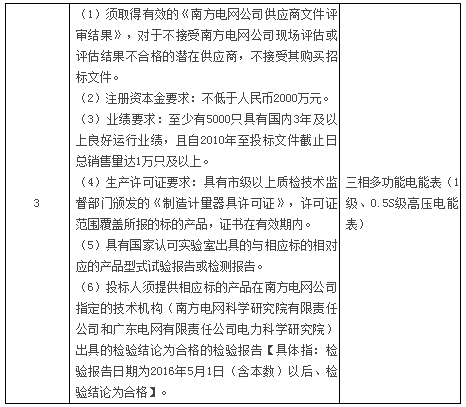 | 3 | （1）须取得有效的《南方电网公司供应商文件评审结果》，对于不接受南方电网公司现场评估或评估结果不合格的潜在供应商，不接受其购买招标文件。<br>（2）注册资本金要求：不低于人民币2000万元。<br>（3）业绩要求：至少有5000只具有国内3年及以上良好运行业绩，且自2010年至投标文件截止日总销售量达1万只及以上。<br>（4）生产许可证要求：具有市级以上质检技术监督部门颁发的《制造计量器具许可证》，许可证范围覆盖所报的标的产品，证书在有效期内。<br>（5）具有国家认可实验室出具的与相应标的相对应的产品型式试验报告或检测报告。<br>（6）投标人须提供相应标的产品在南方电网公司指定的技术机构（南方电网科学研究院有限责任公司和广东电网有限责任公司电力科学研究院）出具的检验结论为合格的检验报告【具体指：检验报告日期为2016年5月1日（含本数）以后、检验结论为合格】。 | 三相多功能电能表（1级、0.5S级高压电能表） |
|---|---|---|